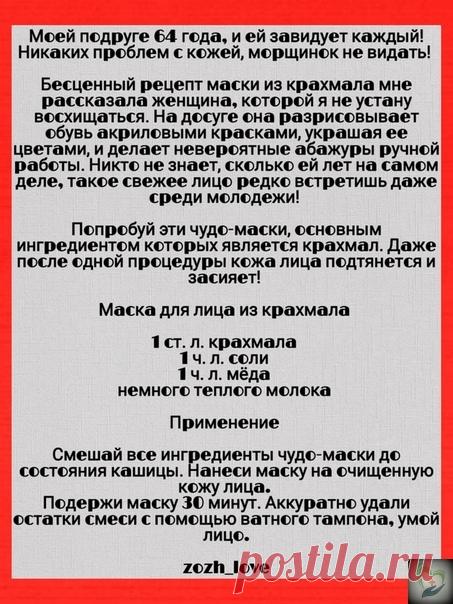 Моей подруге 64 года, и ей завидует каждый! Никаких проблем с кожей, морщинок не видать!

Бесценный рецепт маски из крахмала мне рассказала женщина, которой я не устану восхищаться. На досуге она разрисовывает обувь акриловыми красками, украшая ее цветами, и делает невероятные абажуры ручной работы. Никто не знает, сколько ей лет на самом деле, такое свежее лицо редко встретишь даже среди молодежи!

Попробуй эти чудо-маски, основным ингредиентом которых является крахмал. Даже после одной процедуры кожа лица подтянется и засияет!

Маска для лица из крахмала

1 ст. л. крахмала
1 ч. л. соли
1 ч. л. мёда
немного теплого молока

Применение

Смешай все ингредиенты чудо-маски до состояния кашицы. Нанеси маску на очищенную кожу лица.
Подержи маску 30 минут. Аккуратно удали остатки смеси с помощью ватного тампона, умой лицо.

zozh_love

postila.ru